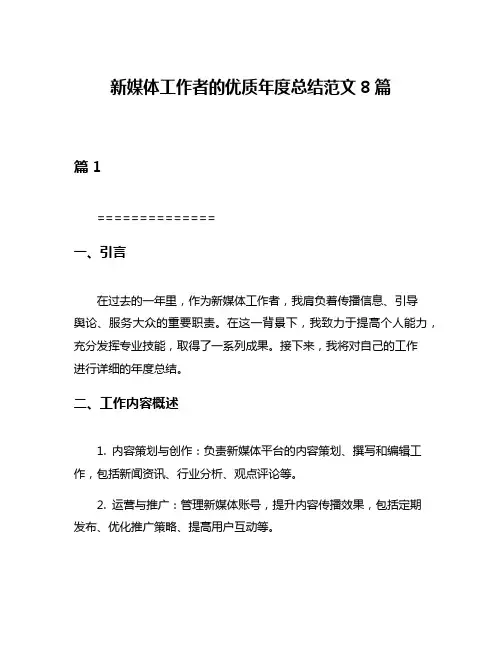 新媒体工作者的优质年度总结范文 8 篇

篇 1

==============

一、引言

在过去的一年里，作为新媒体工作者，我肩负着传播信息、引导舆论、服务大众的重要职责。在这一背景下，我致力于提高个人能力，充分发挥专业技能，取得了一系列成果。接下来，我将对自己的工作进行详细的年度总结。

二、工作内容概述

1. 内容策划与创作：负责新媒体平台的内容策划、撰写和编辑工作，包括新闻资讯、行业分析、观点评论等。

2. 运营与推广：管理新媒体账号，提升内容传播效果，包括定期发布、优化推广策略、提高用户互动等。